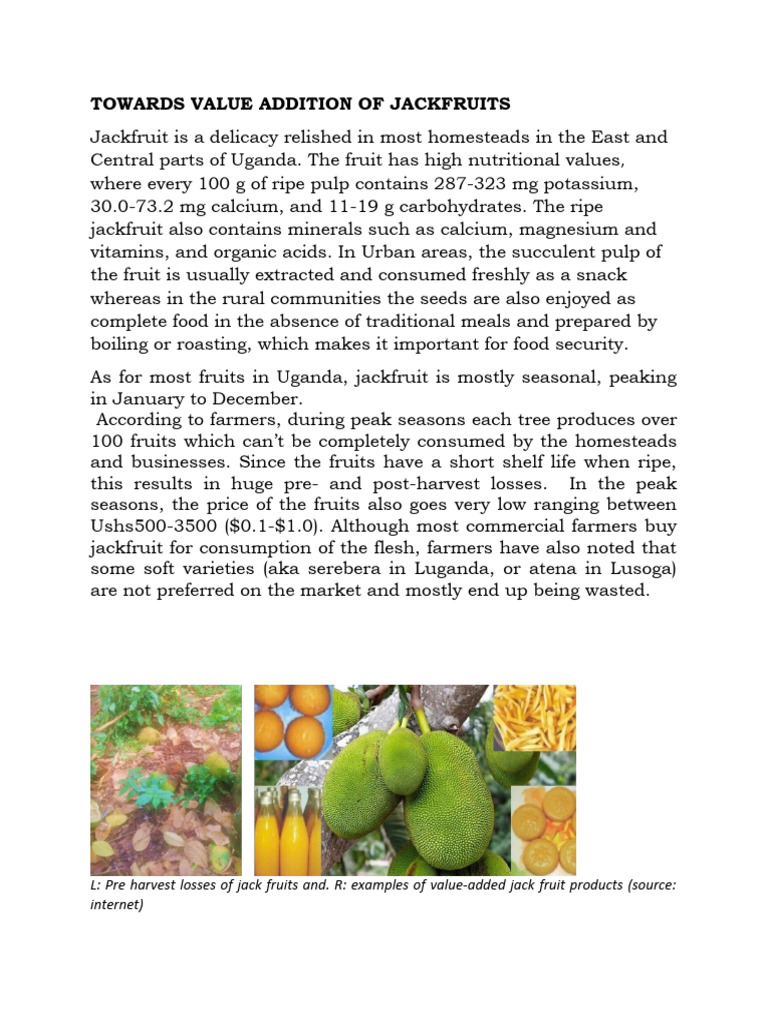 TOWARDS VALUE ADDITION OF JACKFRUITS

Jackfruit is a delicacy relished in most homesteads in the East and Central parts of Uganda. The fruit has high nutritional values, where every 100 g of ripe pulp contains 287-323 mg potassium, 30.0-73.2 mg calcium, and 11-19 g carbohydrates. The ripe jackfruit also contains minerals such as calcium, magnesium and vitamins, and organic acids. In Urban areas, the succulent pulp of the fruit is usually extracted and consumed freshly as a snack whereas in the rural communities the seeds are also enjoyed as complete food in the absence of traditional meals and prepared by boiling or roasting, which makes it important for food security.

As for most fruits in Uganda, jackfruit is mostly seasonal, peaking in January to December.
According to farmers, during peak seasons each tree produces over 100 fruits which can't be completely consumed by the homesteads and businesses. Since the fruits have a short shelf life when ripe, this results in huge pre- and post-harvest losses. In the peak seasons, the price of the fruits also goes very low ranging between Ushs500-3500 ($0.1-$1.0). Although most commercial farmers buy jackfruit for consumption of the flesh, farmers have also noted that some soft varieties (aka serebera in Luganda, or atena in Lusoga) are not preferred on the market and mostly end up being wasted.

L: Pre harvest losses of jack fruits and. R: examples of value-added jack fruit products (source: internet)